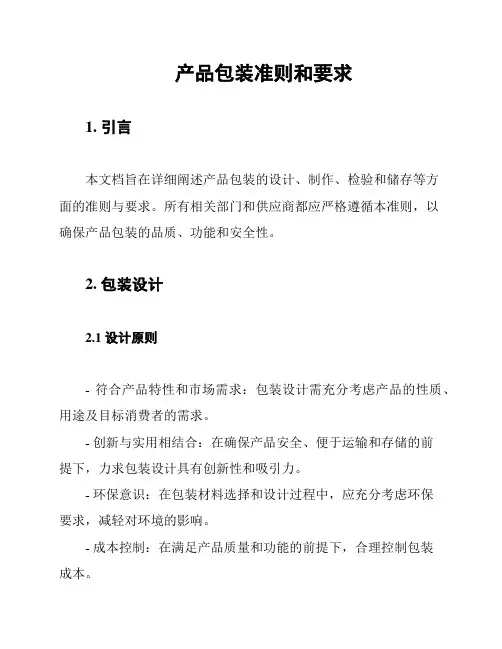 产品包装准则和要求

1. 引言

本文档旨在详细阐述产品包装的设计、制作、检验和储存等方面的准则与要求。所有相关部门和供应商都应严格遵循本准则，以确保产品包装的品质、功能和安全性。

2. 包装设计

2.1 设计原则

- 符合产品特性和市场需求：包装设计需充分考虑产品的性质、用途及目标消费者的需求。

- 创新与实用相结合：在确保产品安全、便于运输和存储的前提下，力求包装设计具有创新性和吸引力。

- 环保意识：在包装材料选择和设计过程中，应充分考虑环保要求，减轻对环境的影响。

- 成本控制：在满足产品质量和功能的前提下，合理控制包装成本。